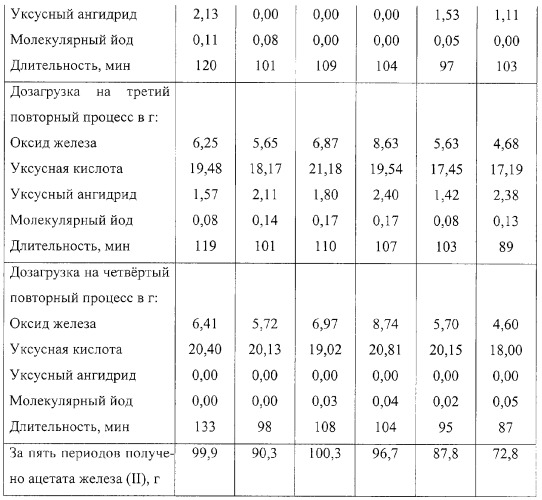 | | | | | | | |
|---|---|---|---|---|---|---|
| Уксусный ангидрид | 2,13 | 0,00 | 0,00 | 0,00 | 1,53 | 1,11 |
| Молекулярный йод | 0,11 | 0,08 | 0,00 | 0,00 | 0,05 | 0,00 |
| Длительность, мин | 120 | 101 | 109 | 104 | 97 | 103 |
| Дозагрузка на третий повторный процесс в г: | | | | | | |
| Оксид железа | 6,25 | 5,65 | 6,87 | 8,63 | 5,63 | 4,68 |
| Уксусная кислота | 19,48 | 18,17 | 21,18 | 19,54 | 17,45 | 17,19 |
| Уксусный ангидрид | 1,57 | 2,11 | 1,80 | 2,40 | 1,42 | 2,38 |
| Молекулярный йод | 0,08 | 0,14 | 0,17 | 0,17 | 0,08 | 0,13 |
| Длительность, мин | 119 | 101 | 110 | 107 | 103 | 89 |
| Дозагрузка на четвёртый повторный процесс в г: | | | | | | |
| Оксид железа | 6,41 | 5,72 | 6,97 | 8,74 | 5,70 | 4,60 |
| Уксусная кислота | 20,40 | 20,13 | 19,02 | 20,81 | 20,15 | 18,00 |
| Уксусный ангидрид | 0,00 | 0,00 | 0,00 | 0,00 | 0,00 | 0,00 |
| Молекулярный йод | 0,00 | 0,00 | 0,03 | 0,04 | 0,02 | 0,05 |
| Длительность, мин | 133 | 98 | 108 | 104 | 95 | 87 |
| За пять периодов получено ацетата железа (II), г | 99,9 | 90,3 | 100,3 | 96,7 | 87,8 | 72,8 |